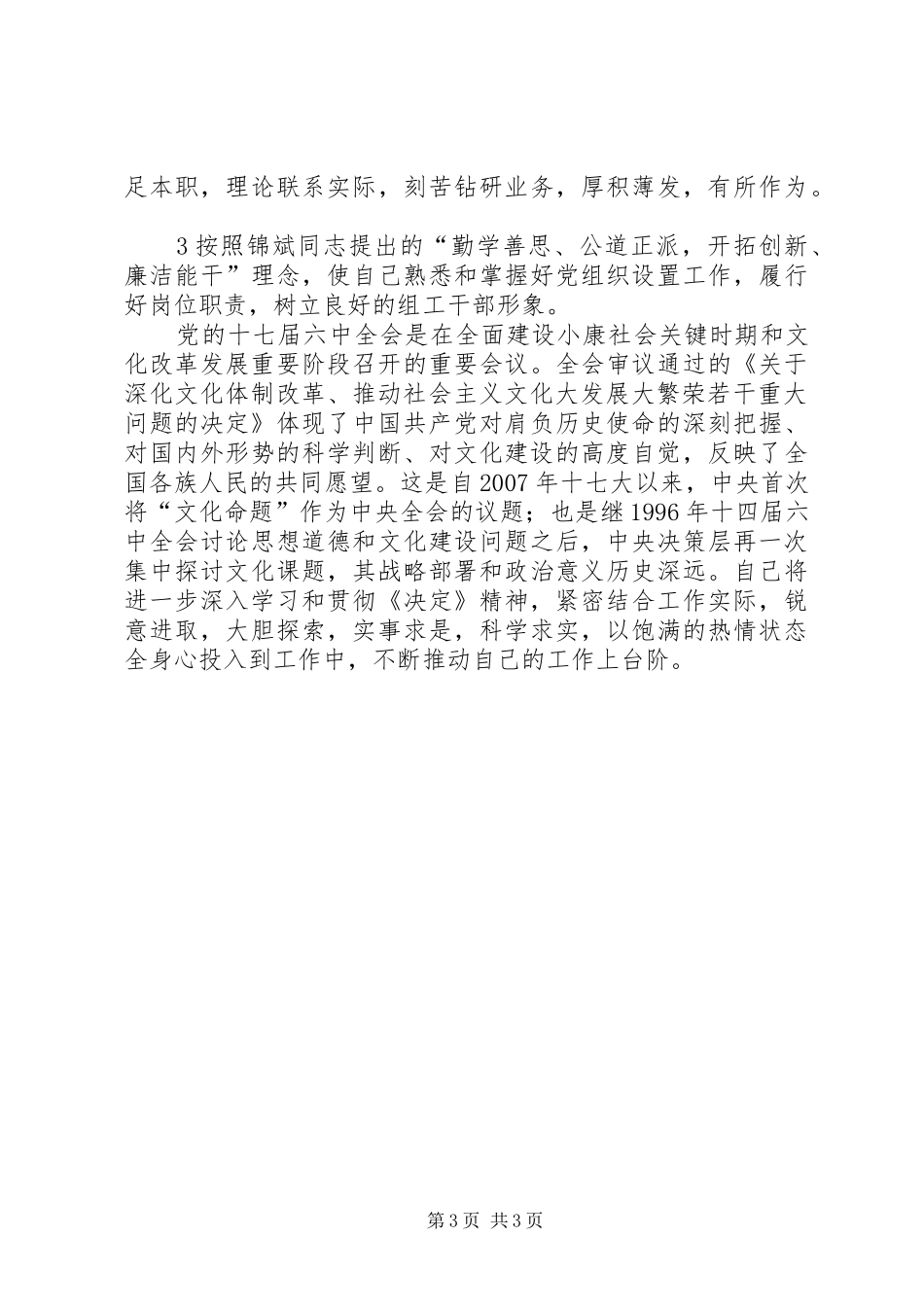 足本职，理论联系实际，刻苦钻研业务，厚积薄发，有所作为。

3 按照锦斌同志提出的“勤学善思、公道正派，开拓创新、廉洁能干”理念，使自己熟悉和掌握好党组织设置工作，履行好岗位职责，树立良好的组工干部形象。

党的十七届六中全会是在全面建设小康社会关键时期和文化改革发展重要阶段召开的重要会议。全会审议通过的《关于深化文化体制改革、推动社会主义文化大发展大繁荣若干重大问题的决定》体现了中国共产党对肩负历史使命的深刻把握、对国内外形势的科学判断、对文化建设的高度自觉，反映了全国各族人民的共同愿望。这是自 2007 年十七大以来，中央首次将“文化命题”作为中央全会的议题；也是继 1996 年十四届六中全会讨论思想道德和文化建设问题之后，中央决策层再一次集中探讨文化课题，其战略部署和政治意义历史深远。自己将进一步深入学习和贯彻《决定》精神，紧密结合工作实际，锐意进取，大胆探索，实事求是，科学求实，以饱满的热情状态全身心投入到工作中，不断推动自己的工作上台阶。

第 3 页 共 3 页